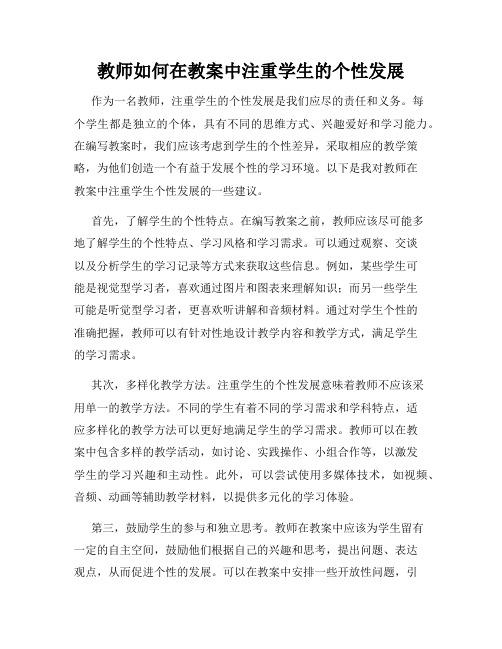 教师如何在教案中注重学生的个性发展

作为一名教师，注重学生的个性发展是我们应尽的责任和义务。每个学生都是独立的个体，具有不同的思维方式、兴趣爱好和学习能力。在编写教案时，我们应该考虑到学生的个性差异，采取相应的教学策略，为他们创造一个有益于发展个性的学习环境。以下是我对教师在教案中注重学生个性发展的一些建议。

首先，了解学生的个性特点。在编写教案之前，教师应该尽可能多地了解学生的个性特点、学习风格和学习需求。可以通过观察、交谈以及分析学生的学习记录等方式来获取这些信息。例如，某些学生可能是视觉型学习者，喜欢通过图片和图表来理解知识；而另一些学生可能是听觉型学习者，更喜欢听讲解和音频材料。通过对学生个性的准确把握，教师可以有针对性地设计教学内容和教学方式，满足学生的学习需求。

其次，多样化教学方法。注重学生的个性发展意味着教师不应该采用单一的教学方法。不同的学生有着不同的学习需求和学科特点，适应多样化的教学方法可以更好地满足学生的学习需求。教师可以在教案中包含多样的教学活动，如讨论、实践操作、小组合作等，以激发学生的学习兴趣和主动性。此外，可以尝试使用多媒体技术，如视频、音频、动画等辅助教学材料，以提供多元化的学习体验。

第三，鼓励学生的参与和独立思考。教师在教案中应该为学生留有一定的自主空间，鼓励他们根据自己的兴趣和思考，提出问题、表达观点，从而促进个性的发展。可以在教案中安排一些开放性问题，引